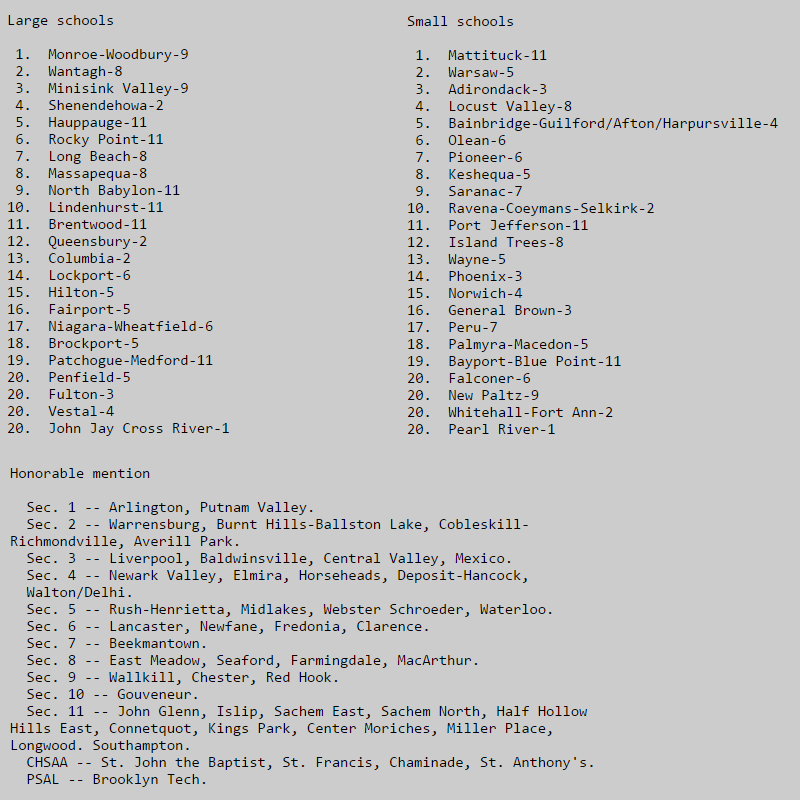 Large schools

1. Monroe-Woodbury-9
2. Wantagh-8
3. Minisink Valley-9
4. Shenendehowa-2
5. Hauppauge-11
6. Rocky Point-11
7. Long Beach-8
8. Massapequa-8
9. North Babylon-11
10. Lindenhurst-11
11. Brentwood-11
12. Queensbury-2
13. Columbia-2
14. Lockport-6
15. Hilton-5
16. Fairport-5
17. Niagara-Wheatfield-6
18. Brockport-5
19. Patchogue-Medford-11
20. Penfield-5
20. Fulton-3
20. Vestal-4
20. John Jay Cross River-1

Small schools

1. Mattituck-11
2. Warsaw-5
3. Adirondack-3
4. Locust Valley-8
5. Bainbridge-Guilford/Afton/Harpursville-4
6. Olean-6
7. Pioneer-6
8. Keshequa-5
9. Saranac-7
10. Ravena-Coeymans-Selkirk-2
11. Port Jefferson-11
12. Island Trees-8
13. Wayne-5
14. Phoenix-3
15. Norwich-4
16. General Brown-3
17. Peru-7
18. Palmyra-Macedon-5
19. Bayport-Blue Point-11
20. Falconer-6
20. New Paltz-9
20. Whitehall-Fort Ann-2
20. Pearl River-1

Honorable mention

Sec. 1 -- Arlington, Putnam Valley.
Sec. 2 -- Warrensburg, Burnt Hills-Ballston Lake, Cobleskill-Richmondville, Averill Park.
Sec. 3 -- Liverpool, Baldwinsville, Central Valley, Mexico.
Sec. 4 -- Newark Valley, Elmira, Horseheads, Deposit-Hancock, Walton/Delhi.
Sec. 5 -- Rush-Henrietta, Midlakes, Webster Schroeder, Waterloo.
Sec. 6 -- Lancaster, Newfane, Fredonia, Clarence.
Sec. 7 -- Beekmantown.
Sec. 8 -- East Meadow, Seaford, Farmingdale, MacArthur.
Sec. 9 -- Wallkill, Chester, Red Hook.
Sec. 10 -- Gouveneur.
Sec. 11 -- John Glenn, Islip, Sachem East, Sachem North, Half Hollow Hills East, Connetquot, Kings Park, Center Moriches, Miller Place, Longwood. Southampton.
CHSAA -- St. John the Baptist, St. Francis, Chaminade, St. Anthony's.
PSAL -- Brooklyn Tech.